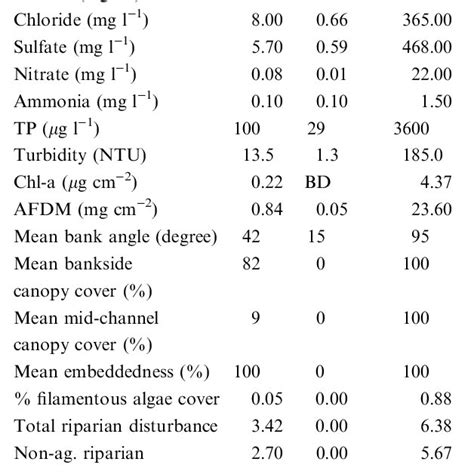 | | | | |
|---|---|---|---|
| Chloride (mg $l^{-1}$) | 8.00 | 0.66 | 365.00 |
| Sulfate (mg $l^{-1}$) | 5.70 | 0.59 | 468.00 |
| Nitrate (mg $l^{-1}$) | 0.08 | 0.01 | 22.00 |
| Ammonia (mg $l^{-1}$) | 0.10 | 0.10 | 1.50 |
| TP ($\mu$g $l^{-1}$) | 100 | 29 | 3600 |
| Turbidity (NTU) | 13.5 | 1.3 | 185.0 |
| Chl-a ($\mu$g $cm^{-2}$) | 0.22 | BD | 4.37 |
| AFDM (mg $cm^{-2}$) | 0.84 | 0.05 | 23.60 |
| Mean bank angle (degree) | 42 | 15 | 95 |
| Mean bankside canopy cover (%) | 82 | 0 | 100 |
| Mean mid-channel canopy cover (%) | 9 | 0 | 100 |
| Mean embeddedness (%) | 100 | 0 | 100 |
| % filamentous algae cover | 0.05 | 0.00 | 0.88 |
| Total riparian disturbance | 3.42 | 0.00 | 6.38 |
| Non-ag. riparian | 2.70 | 0.00 | 5.67 |